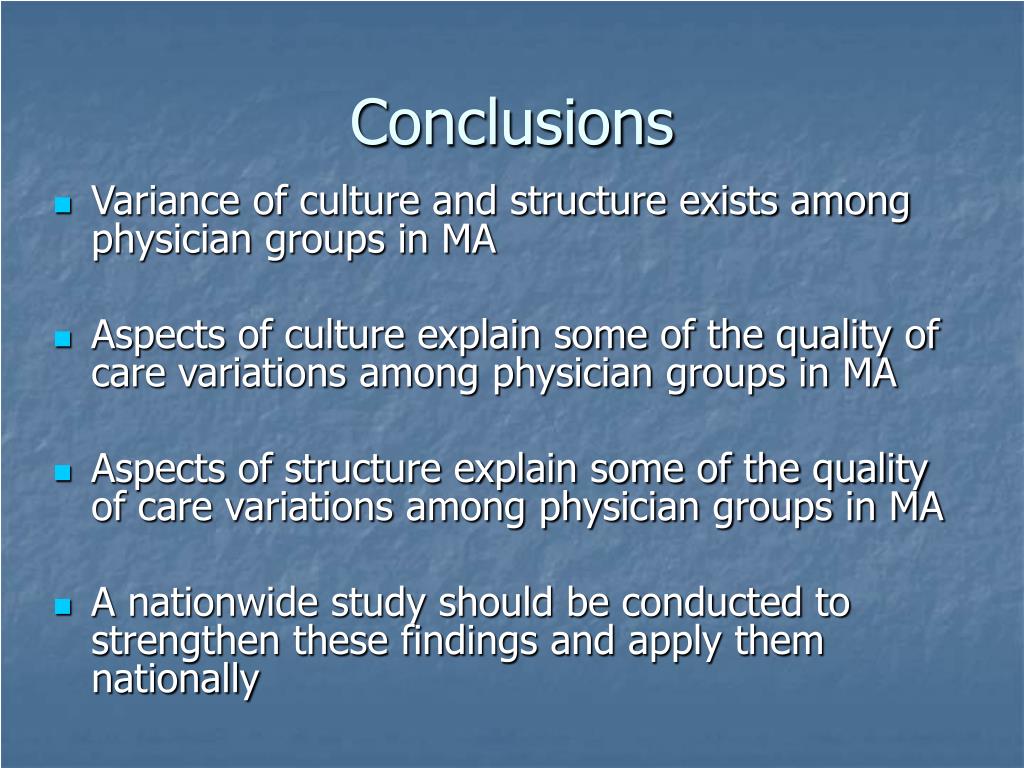 Conclusions

- Variance of culture and structure exists among physician groups in MA

- Aspects of culture explain some of the quality of care variations among physician groups in MA

- Aspects of structure explain some of the quality of care variations among physician groups in MA

- A nationwide study should be conducted to strengthen these findings and apply them nationally